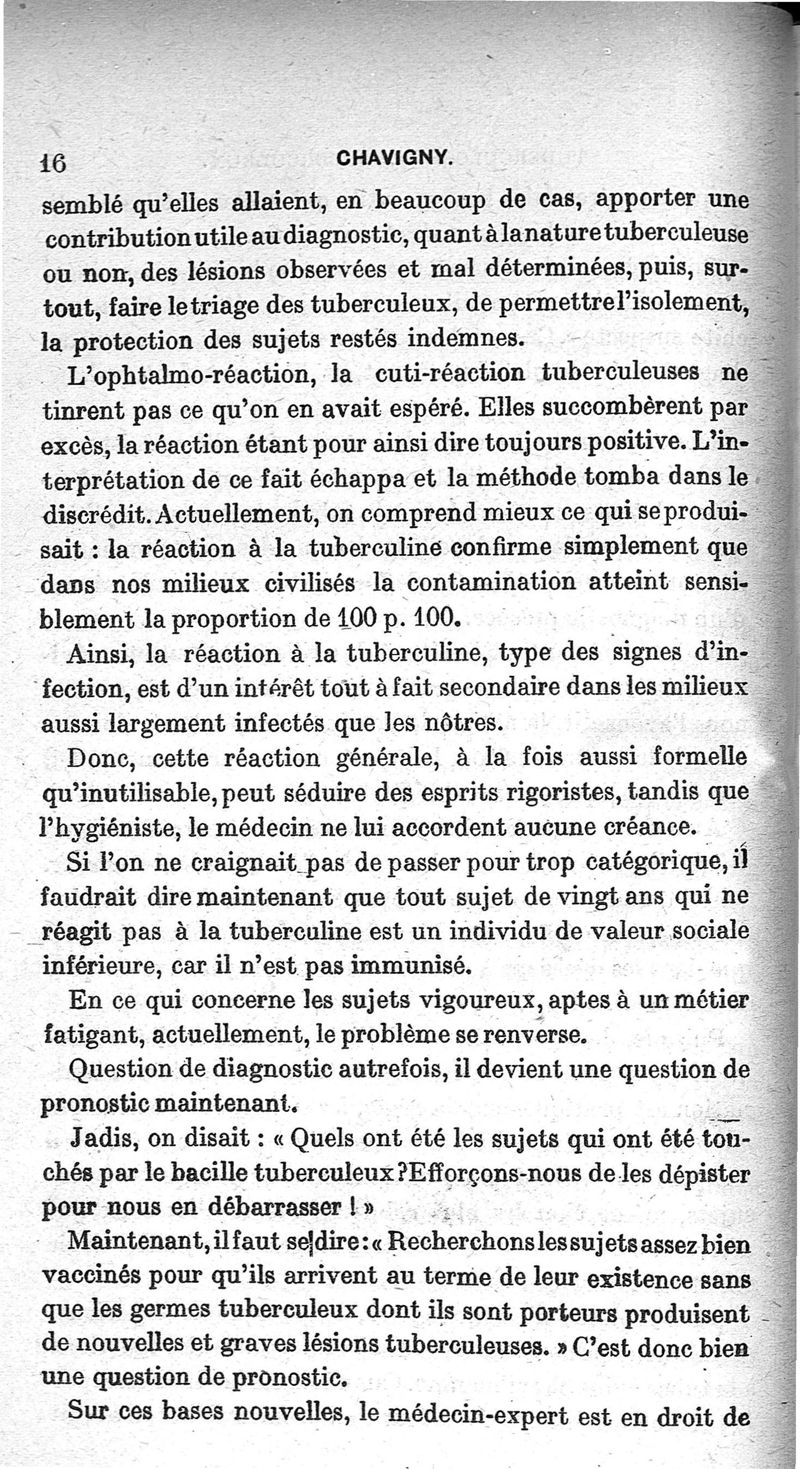 16 CHAVIGNY.

semblé qu'elles allaient, en beaucoup de cas, apporter une contribution utile au diagnostic, quant à la nature tuberculeuse ou non, des lésions observées et mal déterminées, puis, surtout, faire le triage des tuberculeux, de permettre l'isolement, la protection des sujets restés indemnes.

L'ophtalmo-réaction, la cuti-réaction tuberculeuses ne tinrent pas ce qu'on en avait espéré. Elles succombèrent par excès, la réaction étant pour ainsi dire toujours positive. L'interprétation de ce fait échappa et la méthode tomba dans le discrédit. Actuellement, on comprend mieux ce qui se produisait : la réaction à la tuberculine confirme simplement que dans nos milieux civilisés la contamination atteint sensiblement la proportion de 100 p. 100.

Ainsi, la réaction à la tuberculine, type des signes d'infection, est d'un intérêt tout à fait secondaire dans les milieux aussi largement infectés que les nôtres.

Donc, cette réaction générale, à la fois aussi formelle qu'inutilisable, peut séduire des esprits rigoristes, tandis que l'hygiéniste, le médecin ne lui accordent aucune créance.

Si l'on ne craignait pas de passer pour trop catégorique, il faudrait dire maintenant que tout sujet de vingt ans qui ne réagit pas à la tuberculine est un individu de valeur sociale inférieure, car il n'est pas immunisé.

En ce qui concerne les sujets vigoureux, aptes à un métier fatigant, actuellement, le problème se renverse.

Question de diagnostic autrefois, il devient une question de pronostic maintenant.

Jadis, on disait : « Quels ont été les sujets qui ont été touchés par le bacille tuberculeux ? Efforçons-nous de les dépister pour nous en débarrasser ! »

Maintenant, il faut se dire : « Recherchons les sujets assez bien vaccinés pour qu'ils arrivent au terme de leur existence sans que les germes tuberculeux dont ils sont porteurs produisent de nouvelles et graves lésions tuberculeuses. » C'est donc bien une question de pronostic.

Sur ces bases nouvelles, le médecin-expert est en droit de